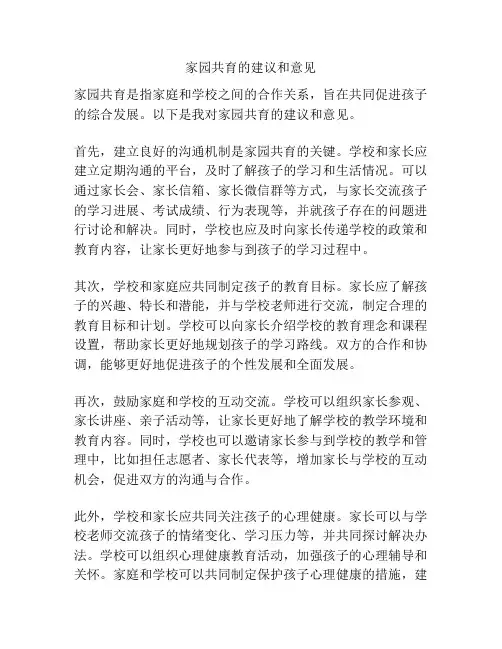 家园共育的建议和意见

家园共育是指家庭和学校之间的合作关系，旨在共同促进孩子的综合发展。以下是我对家园共育的建议和意见。

首先，建立良好的沟通机制是家园共育的关键。学校和家长应建立定期沟通的平台，及时了解孩子的学习和生活情况。可以通过家长会、家长信箱、家长微信群等方式，与家长交流孩子的学习进展、考试成绩、行为表现等，并就孩子存在的问题进行讨论和解决。同时，学校也应及时向家长传递学校的政策和教育内容，让家长更好地参与到孩子的学习过程中。

其次，学校和家庭应共同制定孩子的教育目标。家长应了解孩子的兴趣、特长和潜能，并与学校老师进行交流，制定合理的教育目标和计划。学校可以向家长介绍学校的教育理念和课程设置，帮助家长更好地规划孩子的学习路线。双方的合作和协调，能够更好地促进孩子的个性发展和全面发展。

再次，鼓励家庭和学校的互动交流。学校可以组织家长参观、家长讲座、亲子活动等，让家长更好地了解学校的教学环境和教育内容。同时，学校也可以邀请家长参与到学校的教学和管理中，比如担任志愿者、家长代表等，增加家长与学校的互动机会，促进双方的沟通与合作。

此外，学校和家长应共同关注孩子的心理健康。家长可以与学校老师交流孩子的情绪变化、学习压力等，并共同探讨解决办法。学校可以组织心理健康教育活动，加强孩子的心理辅导和关怀。家庭和学校可以共同制定保护孩子心理健康的措施，建